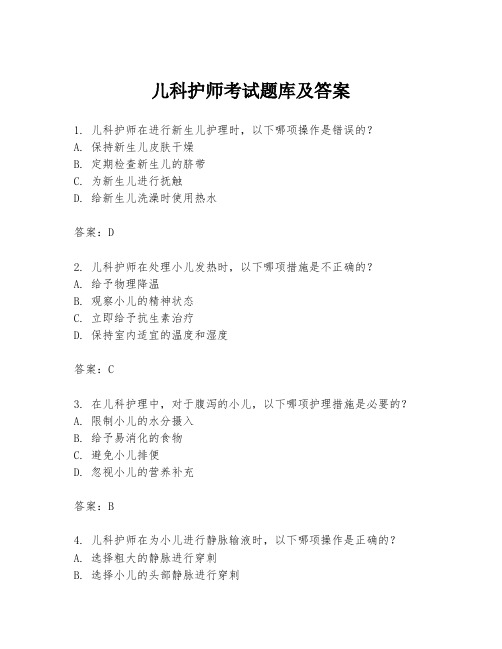 儿科护师考试题库及答案

1. 儿科护师在进行新生儿护理时，以下哪项操作是错误的？
A. 保持新生儿皮肤干燥
B. 定期检查新生儿的脐带
C. 为新生儿进行抚触
D. 给新生儿洗澡时使用热水

答案：D

2. 儿科护师在处理小儿发热时，以下哪项措施是不正确的？
A. 给予物理降温
B. 观察小儿的精神状态
C. 立即给予抗生素治疗
D. 保持室内适宜的温度和湿度

答案：C

3. 在儿科护理中，对于腹泻的小儿，以下哪项护理措施是必要的？
A. 限制小儿的水分摄入
B. 给予易消化的食物
C. 避免小儿排便
D. 忽视小儿的营养补充

答案：B

4. 儿科护师在为小儿进行静脉输液时，以下哪项操作是正确的？
A. 选择粗大的静脉进行穿刺
B. 选择小儿的头部静脉进行穿刺